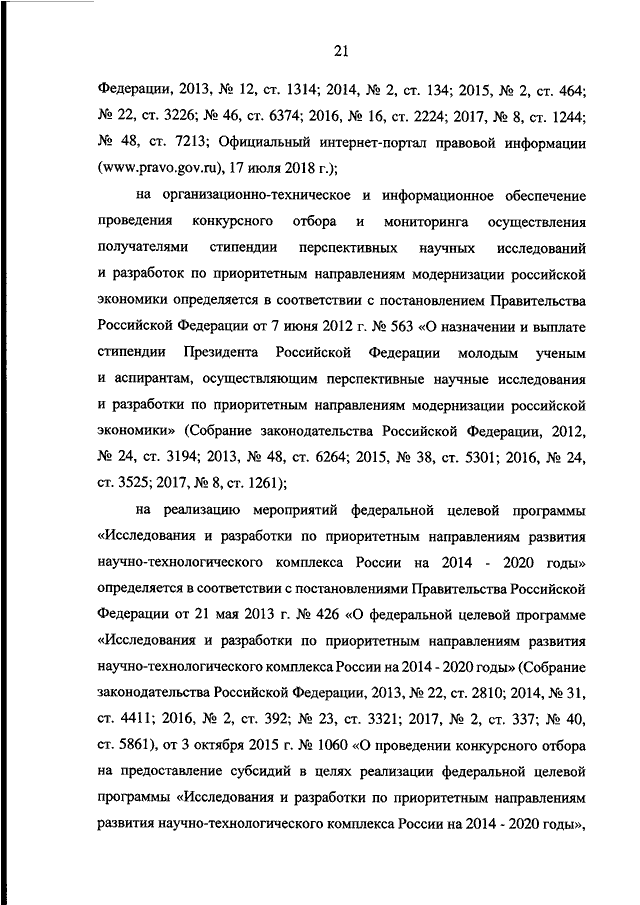 21

Федерации, 2013, № 12, ст. 1314; 2014, № 2, ст. 134; 2015, № 2, ст. 464; № 22, ст. 3226; № 46, ст. 6374; 2016, № 16, ст. 2224; 2017, № 8, ст. 1244; № 48, ст. 7213; Официальный интернет-портал правовой информации (www.pravo.gov.ru), 17 июля 2018 г.);

на организационно-техническое и информационное обеспечение проведения конкурсного отбора и мониторинга осуществления получателями стипендии перспективных научных исследований и разработок по приоритетным направлениям модернизации российской экономики определяется в соответствии с постановлением Правительства Российской Федерации от 7 июня 2012 г. № 563 «О назначении и выплате стипендии Президента Российской Федерации молодым ученым и аспирантам, осуществляющим перспективные научные исследования и разработки по приоритетным направлениям модернизации российской экономики» (Собрание законодательства Российской Федерации, 2012, № 24, ст. 3194; 2013, № 48, ст. 6264; 2015, № 38, ст. 5301; 2016, № 24, ст. 3525; 2017, № 8, ст. 1261);

на реализацию мероприятий федеральной целевой программы «Исследования и разработки по приоритетным направлениям развития научно-технологического комплекса России на 2014 - 2020 годы» определяется в соответствии с постановлениями Правительства Российской Федерации от 21 мая 2013 г. № 426 «О федеральной целевой программе «Исследования и разработки по приоритетным направлениям развития научно-технологического комплекса России на 2014 - 2020 годы» (Собрание законодательства Российской Федерации, 2013, № 22, ст. 2810; 2014, № 31, ст. 4411; 2016, № 2, ст. 392; № 23, ст. 3321; 2017, № 2, ст. 337; № 40, ст. 5861), от 3 октября 2015 г. № 1060 «О проведении конкурсного отбора на предоставление субсидий в целях реализации федеральной целевой программы «Исследования и разработки по приоритетным направлениям развития научно-технологического комплекса России на 2014 - 2020 годы»,